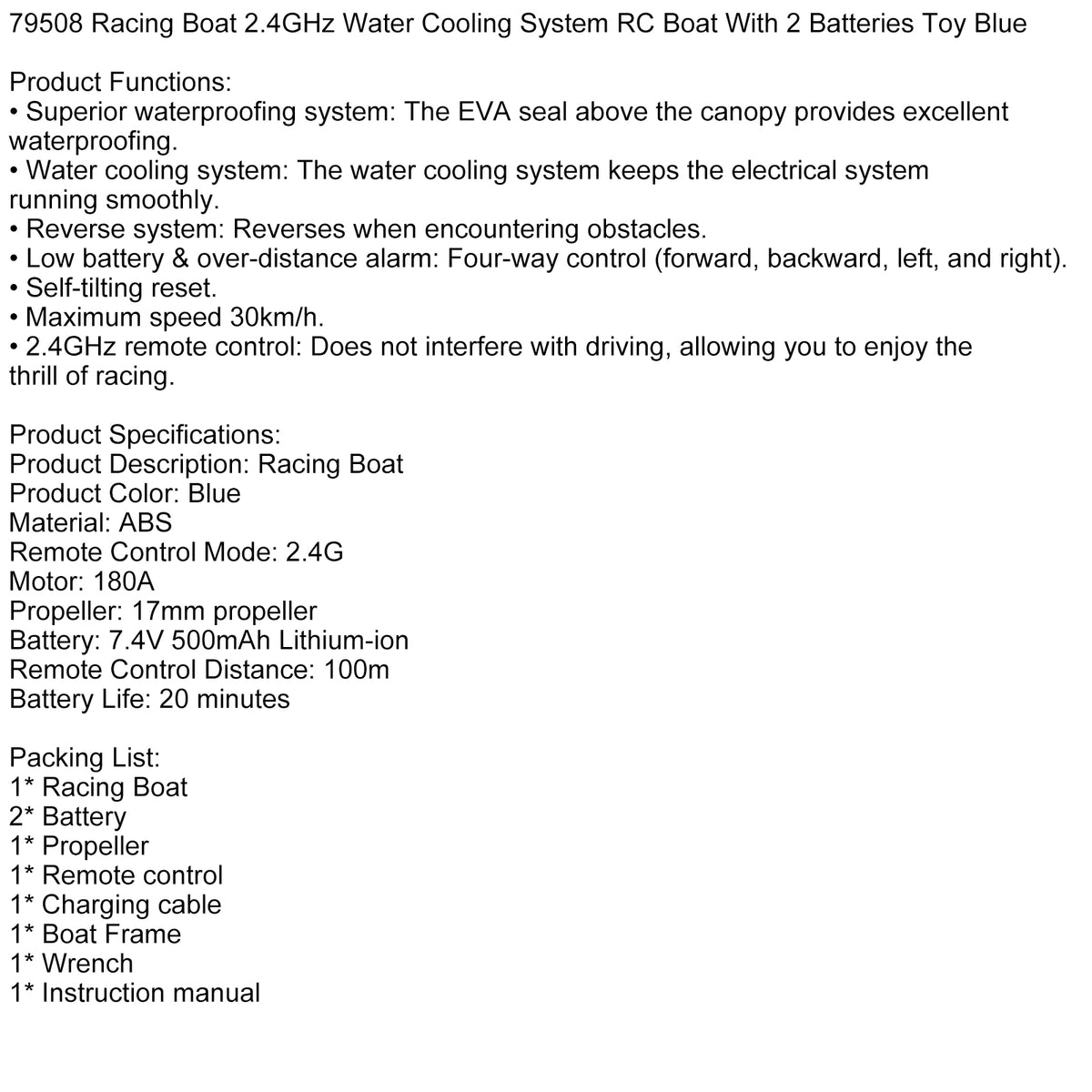 79508 Racing Boat 2.4GHz Water Cooling System RC Boat With 2 Batteries Toy Blue

Product Functions:
• Superior waterproofing system: The EVA seal above the canopy provides excellent waterproofing.
• Water cooling system: The water cooling system keeps the electrical system running smoothly.
• Reverse system: Reverses when encountering obstacles.
• Low battery & over-distance alarm: Four-way control (forward, backward, left, and right).
• Self-tilting reset.
• Maximum speed 30km/h.
• 2.4GHz remote control: Does not interfere with driving, allowing you to enjoy the thrill of racing.

Product Specifications:
Product Description: Racing Boat
Product Color: Blue
Material: ABS
Remote Control Mode: 2.4G
Motor: 180A
Propeller: 17mm propeller
Battery: 7.4V 500mAh Lithium-ion
Remote Control Distance: 100m
Battery Life: 20 minutes

Packing List:
1* Racing Boat
2* Battery
1* Propeller
1* Remote control
1* Charging cable
1* Boat Frame
1* Wrench
1* Instruction manual